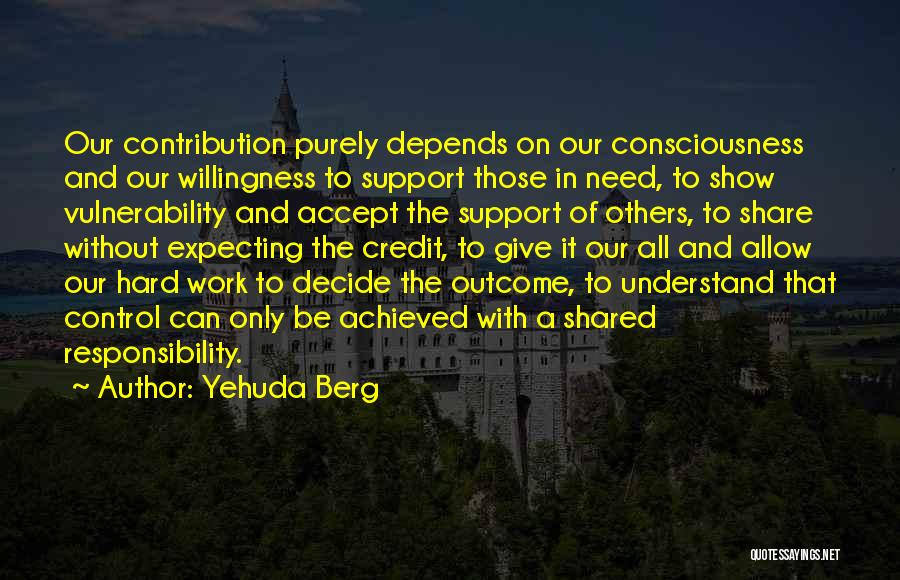 Our contribution purely depends on our consciousness and our willingness to support those in need, to show vulnerability and accept the support of others, to share without expecting the credit, to give it our all and allow our hard work to decide the outcome, to understand that control can only be achieved with a shared responsibility.

~ Author: Yehuda Berg

QUOTESSAYINGS.NET